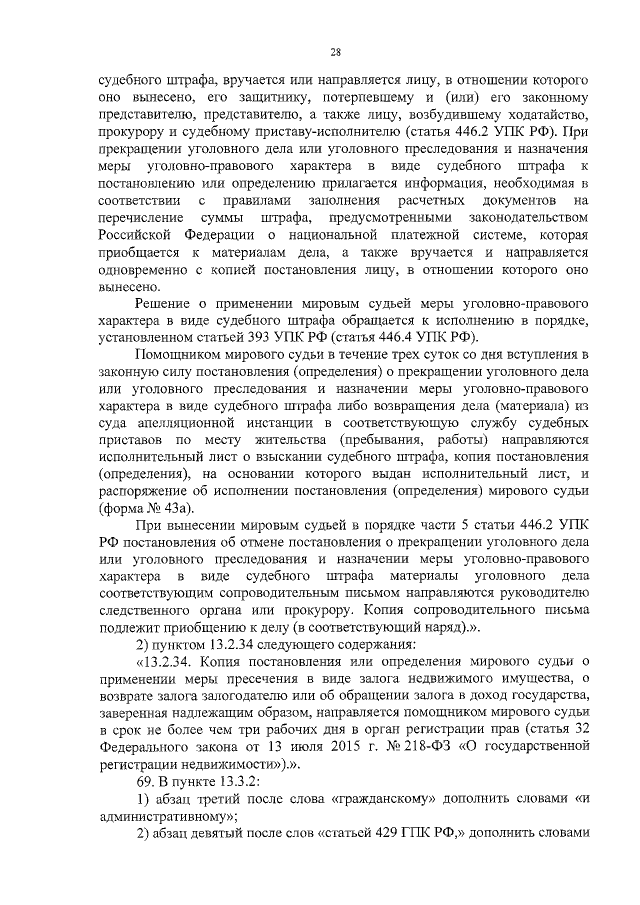 28

судебного штрафа, вручается или направляется лицу, в отношении которого оно вынесено, его защитнику, потерпевшему и (или) его законному представителю, представителю, а также лицу, возбудившему ходатайство, прокурору и судебному приставу-исполнителю (статья 446.2 УПК РФ). При прекращении уголовного дела или уголовного преследования и назначения меры уголовно-правового характера в виде судебного штрафа к постановлению или определению прилагается информация, необходимая в соответствии с правилами заполнения расчетных документов на перечисление суммы штрафа, предусмотренными законодательством Российской Федерации о национальной платежной системе, которая приобщается к материалам дела, а также вручается и направляется одновременно с копией постановления лицу, в отношении которого оно вынесено.

Решение о применении мировым судьей меры уголовно-правового характера в виде судебного штрафа обращается к исполнению в порядке, установленном статьей 393 УПК РФ (статья 446.4 УПК РФ).

Помощником мирового судьи в течение трех суток со дня вступления в законную силу постановления (определения) о прекращении уголовного дела или уголовного преследования и назначении меры уголовно-правового характера в виде судебного штрафа либо возвращения дела (материала) из суда апелляционной инстанции в соответствующую службу судебных приставов по месту жительства (пребывания, работы) направляются исполнительный лист о взыскании судебного штрафа, копия постановления (определения), на основании которого выдан исполнительный лист, и распоряжение об исполнении постановления (определения) мирового судьи (форма № 43а).

При вынесении мировым судьей в порядке части 5 статьи 446.2 УПК РФ постановления об отмене постановления о прекращении уголовного дела или уголовного преследования и назначении меры уголовно-правового характера в виде судебного штрафа материалы уголовного дела соответствующим сопроводительным письмом направляются руководителю следственного органа или прокурору. Копия сопроводительного письма подлежит приобщению к делу (в соответствующий наряд).».

2) пунктом 13.2.34 следующего содержания:

«13.2.34. Копия постановления или определения мирового судьи о применении меры пресечения в виде залога недвижимого имущества, о возврате залога залогодателю или об обращении залога в доход государства, заверенная надлежащим образом, направляется помощником мирового судьи в срок не более чем три рабочих дня в орган регистрации прав (статья 32 Федерального закона от 13 июля 2015 г. № 218-ФЗ «О государственной регистрации недвижимости»).».

69. В пункте 13.3.2:

1) абзац третий после слова «гражданскому» дополнить словами «и административному»;

2) абзац девятый после слов «статьей 429 ГПК РФ,» дополнить словами